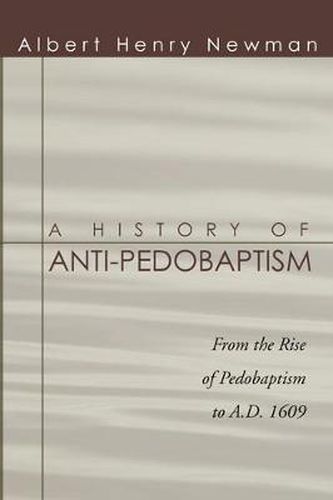 Albert Henry Newman

A HISTORY OF
ANTI-PEDOBAPTISM

From the Rise
of Pedobaptism
to A.D. 1609